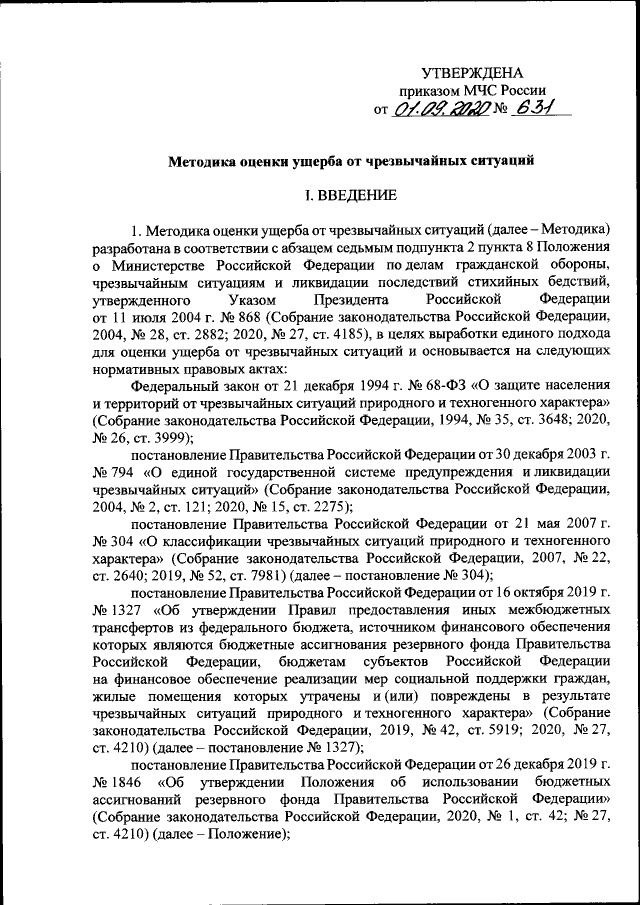 УТВЕРЖДЕНА
приказом МЧС России
от 01.09.2020 № 631

Методика оценки ущерба от чрезвычайных ситуаций

I. ВВЕДЕНИЕ

1. Методика оценки ущерба от чрезвычайных ситуаций (далее – Методика) разработана в соответствии с абзацем седьмым подпункта 2 пункта 8 Положения о Министерстве Российской Федерации по делам гражданской обороны, чрезвычайным ситуациям и ликвидации последствий стихийных бедствий, утвержденного Указом Президента Российской Федерации от 11 июля 2004 г. № 868 (Собрание законодательства Российской Федерации, 2004, № 28, ст. 2882; 2020, № 27, ст. 4185), в целях выработки единого подхода для оценки ущерба от чрезвычайных ситуаций и основывается на следующих нормативных правовых актах:

Федеральный закон от 21 декабря 1994 г. № 68-ФЗ «О защите населения и территорий от чрезвычайных ситуаций природного и техногенного характера» (Собрание законодательства Российской Федерации, 1994, № 35, ст. 3648; 2020, № 26, ст. 3999);

постановление Правительства Российской Федерации от 30 декабря 2003 г. № 794 «О единой государственной системе предупреждения и ликвидации чрезвычайных ситуаций» (Собрание законодательства Российской Федерации, 2004, № 2, ст. 121; 2020, № 15, ст. 2275);

постановление Правительства Российской Федерации от 21 мая 2007 г. № 304 «О классификации чрезвычайных ситуаций природного и техногенного характера» (Собрание законодательства Российской Федерации, 2007, № 22, ст. 2640; 2019, № 52, ст. 7981) (далее – постановление № 304);

постановление Правительства Российской Федерации от 16 октября 2019 г. № 1327 «Об утверждении Правил предоставления иных межбюджетных трансфертов из федерального бюджета, источником финансового обеспечения которых являются бюджетные ассигнования резервного фонда Правительства Российской Федерации, бюджетам субъектов Российской Федерации на финансовое обеспечение реализации мер социальной поддержки граждан, жилые помещения которых утрачены и (или) повреждены в результате чрезвычайных ситуаций природного и техногенного характера» (Собрание законодательства Российской Федерации, 2019, № 42, ст. 5919; 2020, № 27, ст. 4210) (далее – постановление № 1327);

постановление Правительства Российской Федерации от 26 декабря 2019 г. № 1846 «Об утверждении Положения об использовании бюджетных ассигнований резервного фонда Правительства Российской Федерации» (Собрание законодательства Российской Федерации, 2020, № 1, ст. 42; № 27, ст. 4210) (далее – Положение);